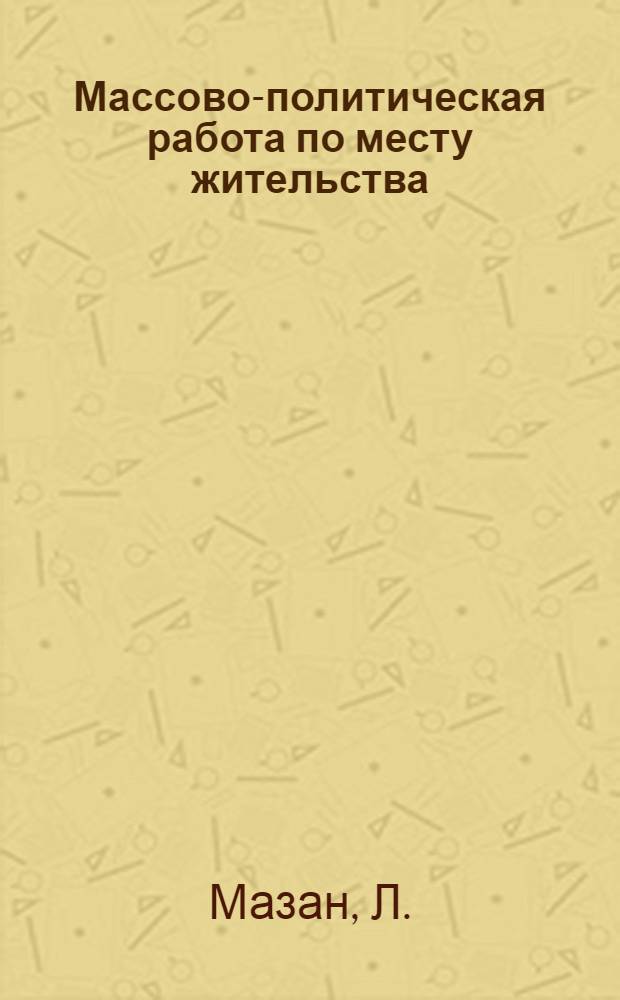 Массово-политическая работа по месту жительства

Мазан, Л.